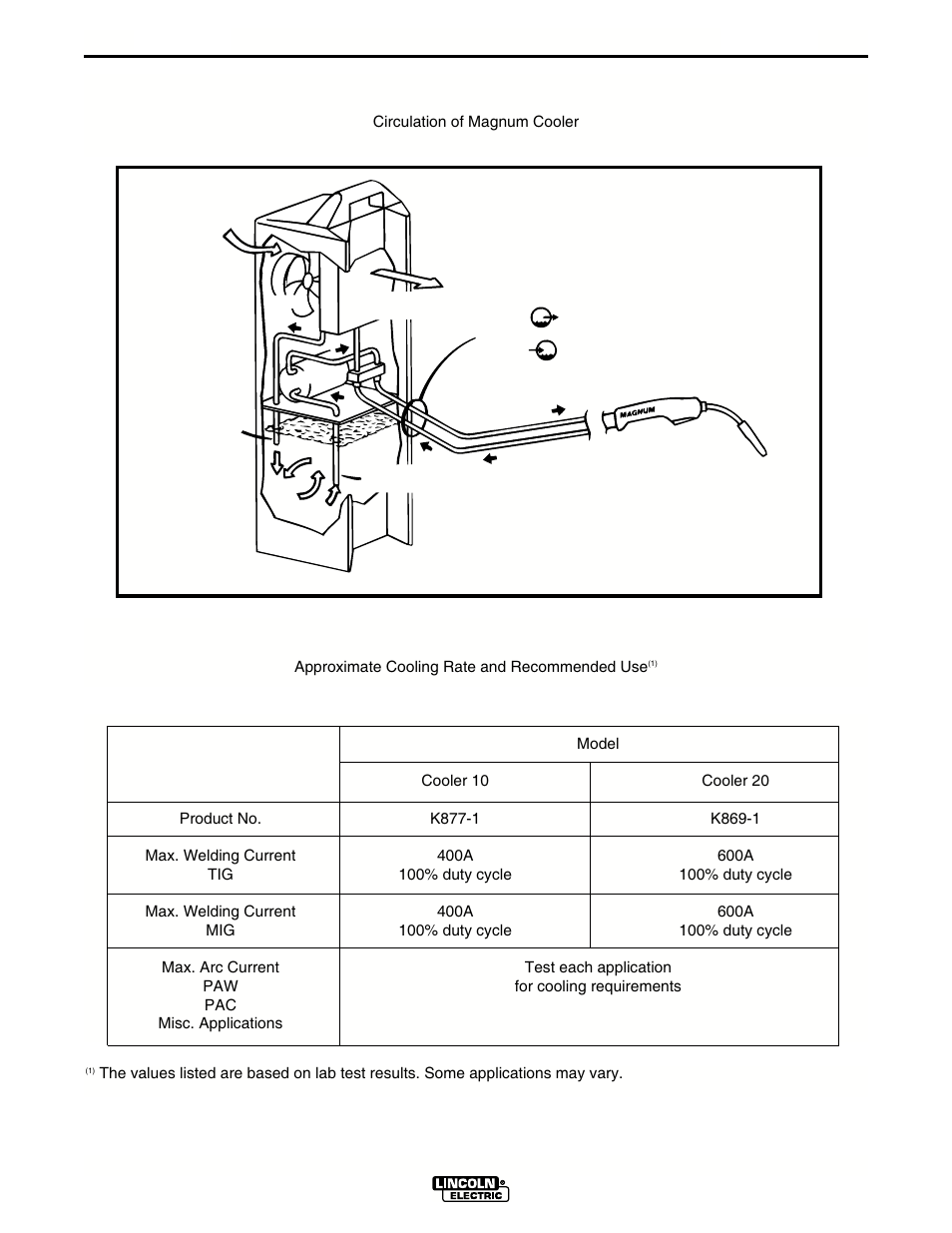 Circulation of Magnum Cooler

MAGNUM

Approximate Cooling Rate and Recommended Use$^{(1)}$

| | Model | |
|---|---|---|
| | Cooler 10 | Cooler 20 |
| Product No. | K877-1 | K869-1 |
| Max. Welding Current TIG | 400A 100% duty cycle | 600A 100% duty cycle |
| Max. Welding Current MIG | 400A 100% duty cycle | 600A 100% duty cycle |
| Max. Arc Current PAW PAC Misc. Applications | Test each application for cooling requirements | |

$^{(1)}$ The values listed are based on lab test results. Some applications may vary.

LINCOLN ELECTRIC